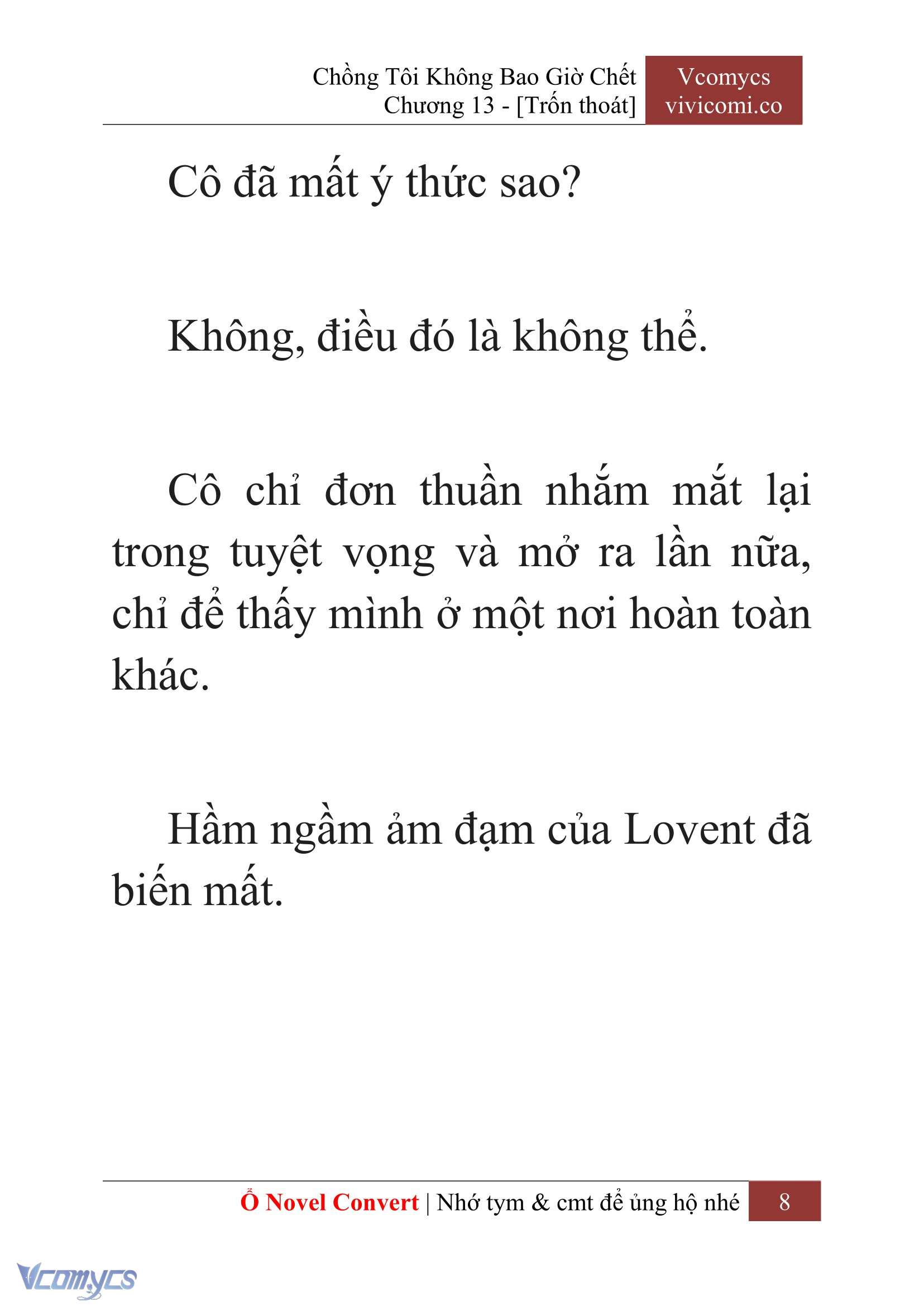 Chồng Tôi Không Bao Giờ Chết
Chương 13 - [Trốn thoát]

Vcomycs
vivicomi.co

Cô đã mất ý thức sao?

Không, điều đó là không thể.

Cô chỉ đơn thuần nhắm mắt lại trong tuyệt vọng và mở ra lần nữa, chỉ để thấy mình ở một nơi hoàn toàn khác.

Hầm ngầm ảm đạm của Lovent đã biến mất.

Ổ Novel Convert | Nhớ tym & cmt để ủng hộ nhé 8

Vcomycs